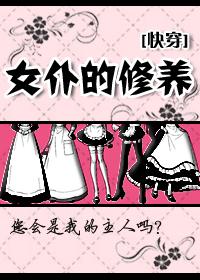 [快穿]

女仆的修养

您会是我的主人吗?